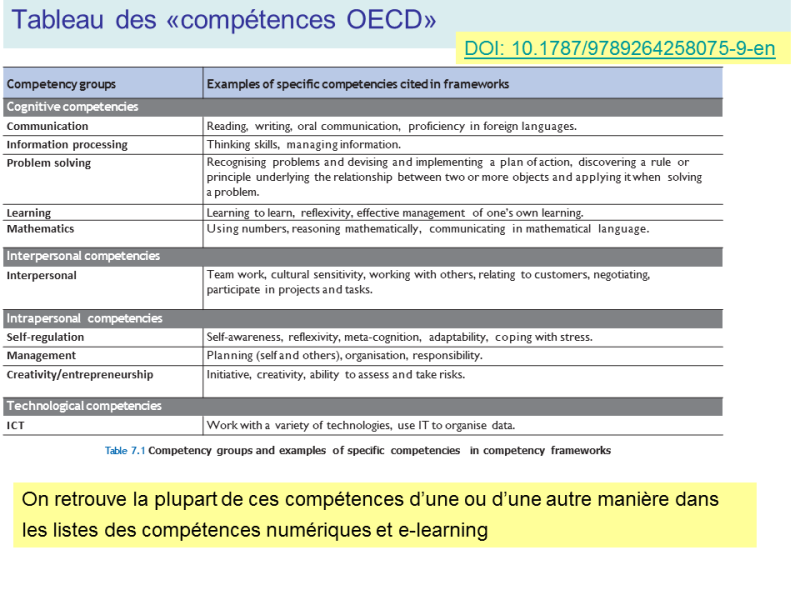 Tableau des «compétences OECD»

DOI: 10.1787/9789264258075-9-en

| Competency groups | Examples of specific competencies cited in frameworks |
|---|---|
| Cognitive competencies | |
| Communication | Reading, writing, oral communication, proficiency in foreign languages. |
| Information processing | Thinking skills, managing information. |
| Problem solving | Recognising problems and devising and implementing a plan of action, discovering a rule or principle underlying the relationship between two or more objects and applying it when solving a problem. |
| Learning | Learning to learn, reflexivity, effective management of one's own learning. |
| Mathematics | Using numbers, reasoning mathematically, communicating in mathematical language. |
| Interpersonal competencies | |
| Interpersonal | Team work, cultural sensitivity, working with others, relating to customers, negotiating, participate in projects and tasks. |
| Intrapersonal competencies | |
| Self-regulation | Self-awareness, reflexivity, meta-cognition, adaptability, coping with stress. |
| Management | Planning (self and others), organisation, responsibility. |
| Creativity/entrepreneurship | Initiative, creativity, ability to assess and take risks. |
| Technological competencies | |
| ICT | Work with a variety of technologies, use IT to organise data. |

Table 7.1 Competency groups and examples of specific competencies in competency frameworks

On retrouve la plupart de ces compétences d'une ou d'une autre manière dans les listes des compétences numériques et e-learning